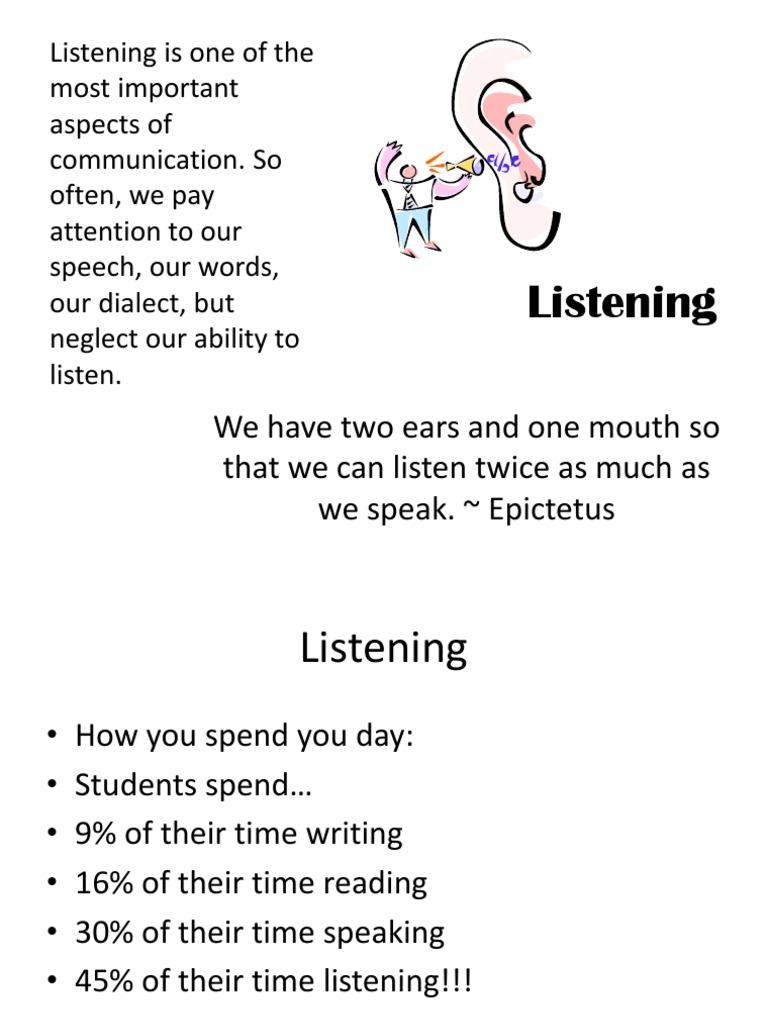 Listening is one of the most important aspects of communication. So often, we pay attention to our speech, our words, our dialect, but neglect our ability to listen.

Listening

We have two ears and one mouth so that we can listen twice as much as we speak. ~ Epictetus

Listening

• How you spend you day:
• Students spend…
• 9% of their time writing
• 16% of their time reading
• 30% of their time speaking
• 45% of their time listening!!!